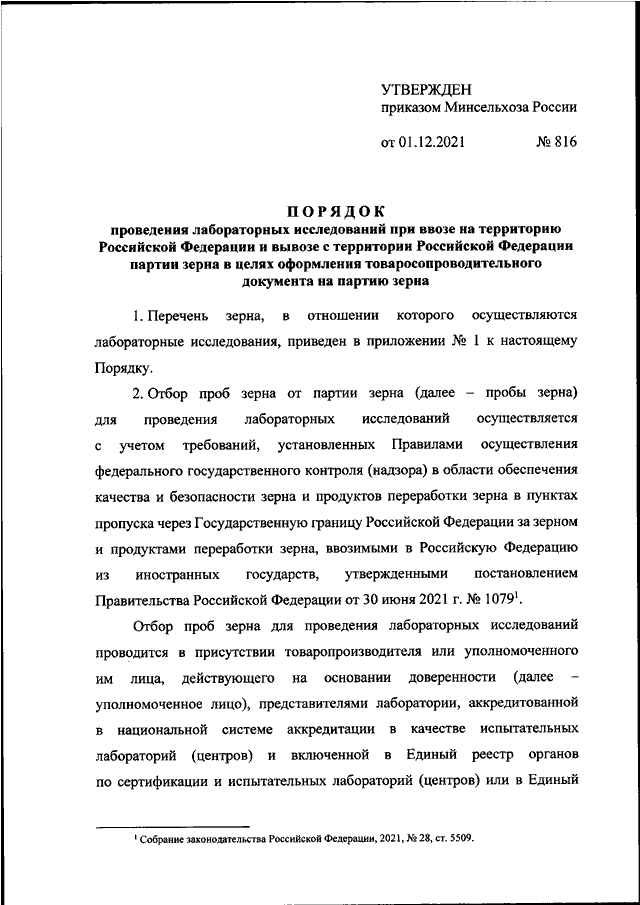 УТВЕРЖДЕН
приказом Минсельхоза России

от 01.12.2021 № 816

ПОРЯДОК
проведения лабораторных исследований при ввозе на территорию Российской Федерации и вывозе с территории Российской Федерации партии зерна в целях оформления товаросопроводительного документа на партию зерна

1. Перечень зерна, в отношении которого осуществляются лабораторные исследования, приведен в приложении № 1 к настоящему Порядку.

2. Отбор проб зерна от партии зерна (далее – пробы зерна) для проведения лабораторных исследований осуществляется с учетом требований, установленных Правилами осуществления федерального государственного контроля (надзора) в области обеспечения качества и безопасности зерна и продуктов переработки зерна в пунктах пропуска через Государственную границу Российской Федерации за зерном и продуктами переработки зерна, ввозимыми в Российскую Федерацию из иностранных государств, утвержденными постановлением Правительства Российской Федерации от 30 июня 2021 г. № 1079$^1$.

Отбор проб зерна для проведения лабораторных исследований проводится в присутствии товаропроизводителя или уполномоченного им лица, действующего на основании доверенности (далее – уполномоченное лицо), представителями лаборатории, аккредитованной в национальной системе аккредитации в качестве испытательных лабораторий (центров) и включенной в Единый реестр органов по сертификации и испытательных лабораторий (центров) или в Единый

$^1$ Собрание законодательства Российской Федерации, 2021, № 28, ст. 5509.